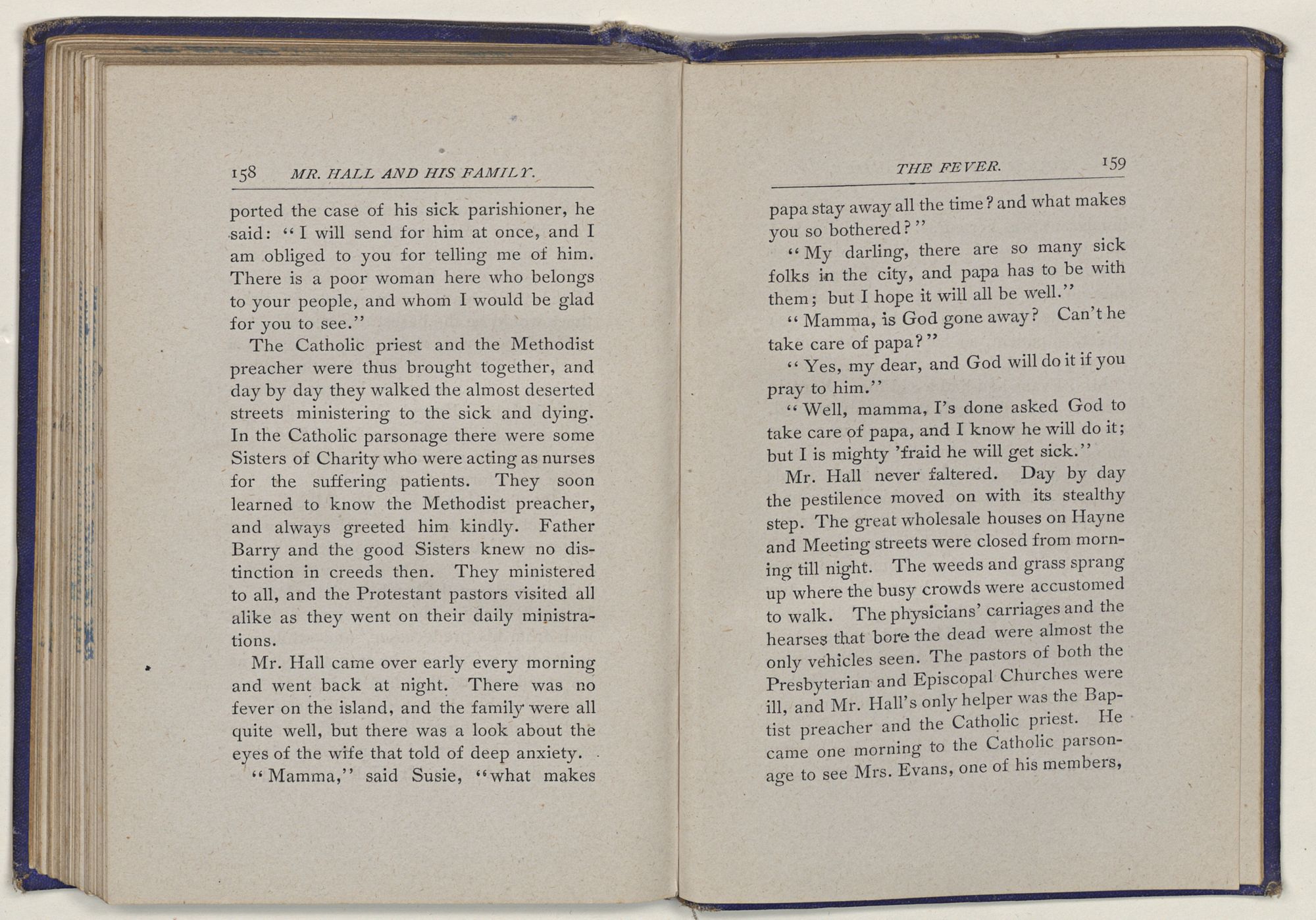 158 MR. HALL AND HIS FAMILY.

ported the case of his sick parishioner, he said: "I will send for him at once, and I am obliged to you for telling me of him. There is a poor woman here who belongs to your people, and whom I would be glad for you to see."

The Catholic priest and the Methodist preacher were thus brought together, and day by day they walked the almost deserted streets ministering to the sick and dying. In the Catholic parsonage there were some Sisters of Charity who were acting as nurses for the suffering patients. They soon learned to know the Methodist preacher, and always greeted him kindly. Father Barry and the good Sisters knew no distinction in creeds then. They ministered to all, and the Protestant pastors visited all alike as they went on their daily ministrations.

Mr. Hall came over early every morning and went back at night. There was no fever on the island, and the family were all quite well, but there was a look about the eyes of the wife that told of deep anxiety.

"Mamma," said Susie, "what makes

THE FEVER. 159

papa stay away all the time? and what makes you so bothered?"

"My darling, there are so many sick folks in the city, and papa has to be with them; but I hope it will all be well."

"Mamma, is God gone away? Can't he take care of papa?"

"Yes, my dear, and God will do it if you pray to him."

"Well, mamma, I's done asked God to take care of papa, and I know he will do it; but I is mighty 'fraid he will get sick."

Mr. Hall never faltered. Day by day the pestilence moved on with its stealthy step. The great wholesale houses on Hayne and Meeting streets were closed from morning till night. The weeds and grass sprang up where the busy crowds were accustomed to walk. The physicians' carriages and the hearses that bore the dead were almost the only vehicles seen. The pastors of both the Presbyterian and Episcopal Churches were ill, and Mr. Hall's only helper was the Baptist preacher and the Catholic priest. He came one morning to the Catholic parsonage to see Mrs. Evans, one of his members,